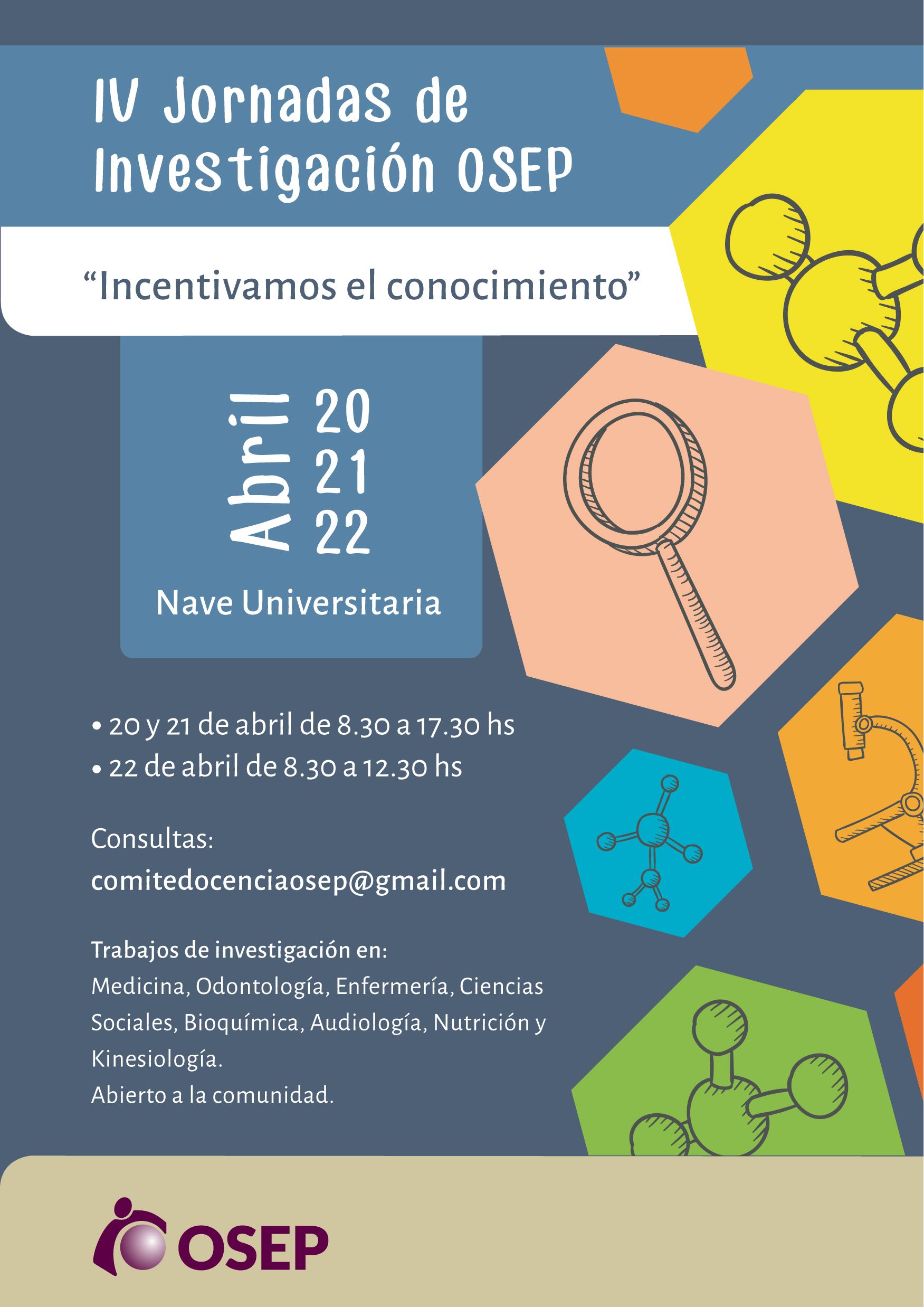 IV Jornadas de Investigación OSEP

“Incentivamos el conocimiento”

Abril 20 21 22

Nave Universitaria

• 20 y 21 de abril de 8.30 a 17.30 hs
• 22 de abril de 8.30 a 12.30 hs

Consultas:
comitedocenciaosep@gmail.com

Trabajos de investigación en:
Medicina, Odontología, Enfermería, Ciencias Sociales, Bioquímica, Audiología, Nutrición y Kinesiología.
Abierto a la comunidad.

OSEP